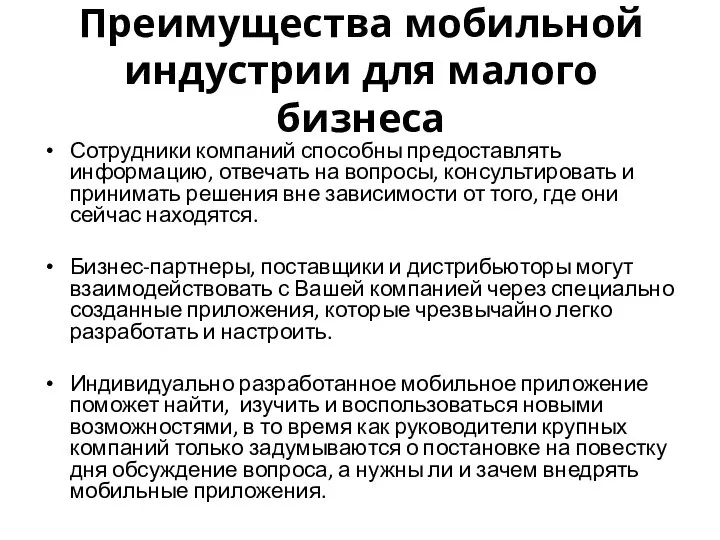 Преимущества мобильной индустрии для малого бизнеса

• Сотрудники компаний способны предоставлять информацию, отвечать на вопросы, консультировать и принимать решения вне зависимости от того, где они сейчас находятся.

• Бизнес-партнеры, поставщики и дистрибьюторы могут взаимодействовать с Вашей компанией через специально созданные приложения, которые чрезвычайно легко разработать и настроить.

• Индивидуально разработанное мобильное приложение поможет найти, изучить и воспользоваться новыми возможностями, в то время как руководители крупных компаний только задумываются о постановке на повестку дня обсуждение вопроса, а нужны ли и зачем внедрять мобильные приложения.